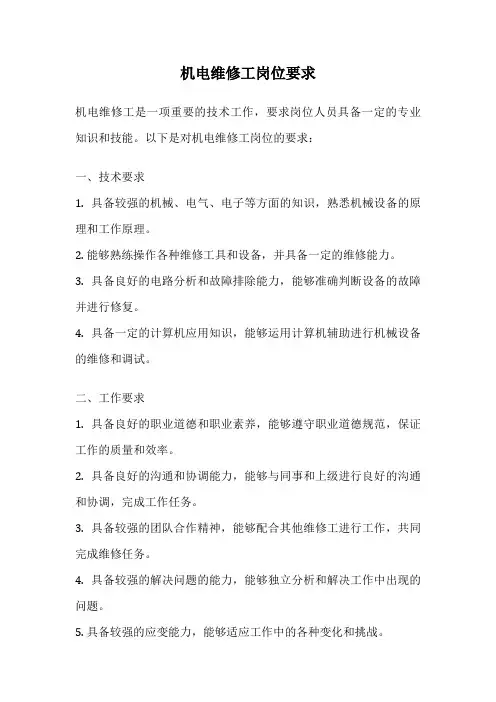 机电维修工岗位要求

机电维修工是一项重要的技术工作，要求岗位人员具备一定的专业知识和技能。以下是对机电维修工岗位的要求：

一、技术要求

1. 具备较强的机械、电气、电子等方面的知识，熟悉机械设备的原理和工作原理。

2. 能够熟练操作各种维修工具和设备，并具备一定的维修能力。

3. 具备良好的电路分析和故障排除能力，能够准确判断设备的故障并进行修复。

4. 具备一定的计算机应用知识，能够运用计算机辅助进行机械设备的维修和调试。

二、工作要求

1. 具备良好的职业道德和职业素养，能够遵守职业道德规范，保证工作的质量和效率。

2. 具备良好的沟通和协调能力，能够与同事和上级进行良好的沟通和协调，完成工作任务。

3. 具备较强的团队合作精神，能够配合其他维修工进行工作，共同完成维修任务。

4. 具备较强的解决问题的能力，能够独立分析和解决工作中出现的问题。

5. 具备较强的应变能力，能够适应工作中的各种变化和挑战。